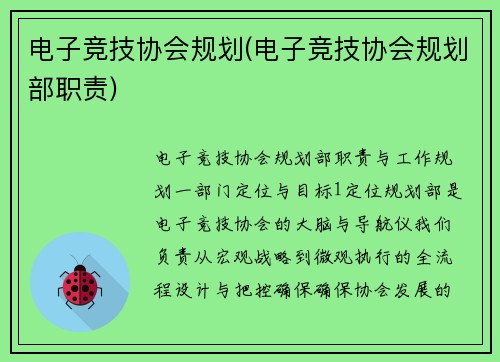 电子竞技协会规划(电子竞技协会规划部职责)

电子竞技协会规划部职责与工作规划一部门定位与目标1定位规划部是电子竞技协会的大脑与导航仪我们负责从宏观战略到微观执行的全流程设计与把控确保确保协会发展的